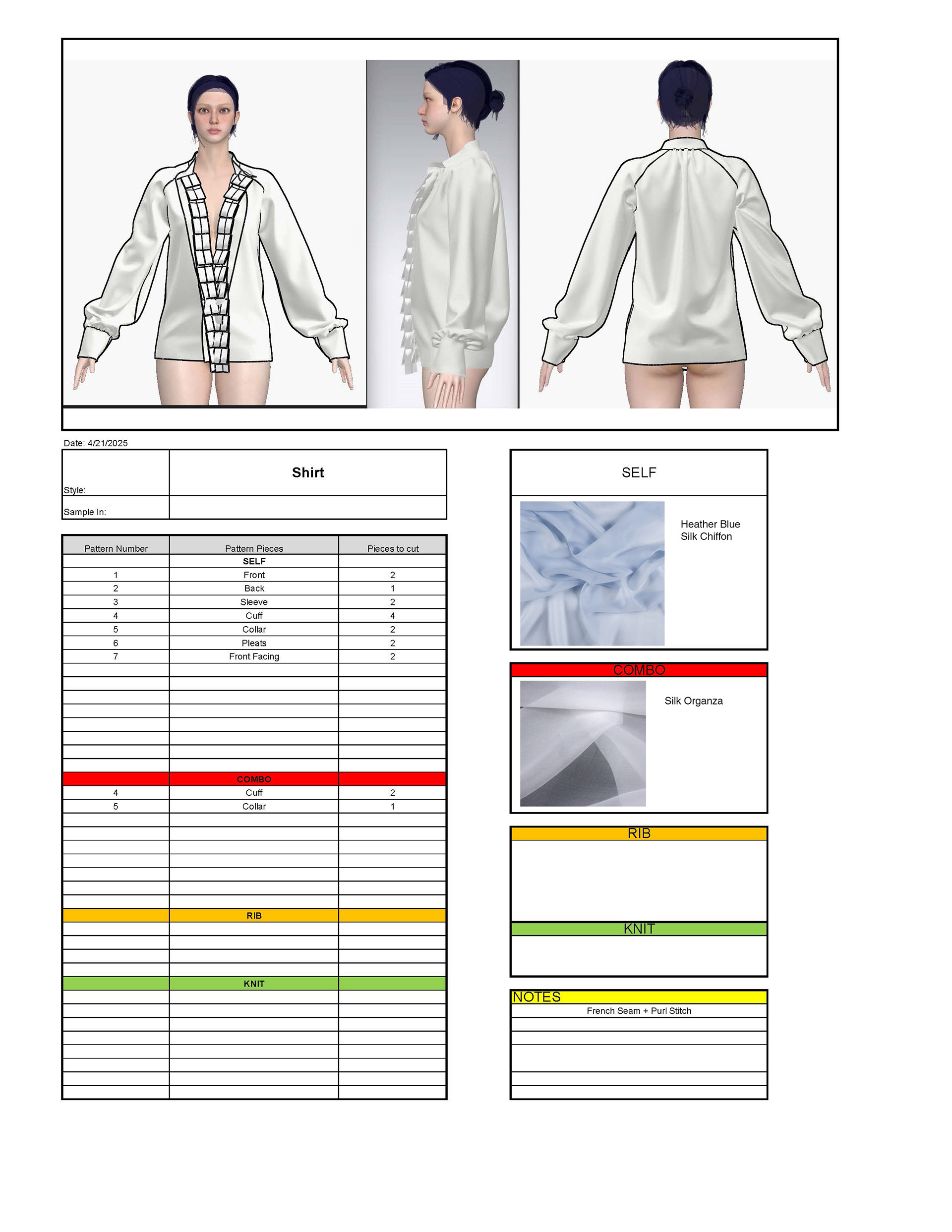 Date: 4/21/2025

| Style: | Shirt |
|---|---|
| Sample In: | |

| Pattern Number | Pattern Pieces | Pieces to cut |
|---|---|---|
| | SELF | |
| 1 | Front | 2 |
| 2 | Back | 1 |
| 3 | Sleeve | 2 |
| 4 | Cuff | 4 |
| 5 | Collar | 2 |
| 6 | Pleats | 2 |
| 7 | Front Facing | 2 |
| | COMBO | |
| 4 | Cuff | 2 |
| 5 | Collar | 1 |
| | RIB | |
| | KNIT | |

SELF

Heather Blue
Silk Chiffon

COMBO

Silk Organza

RIB

KNIT

NOTES

French Seam + Purl Stitch